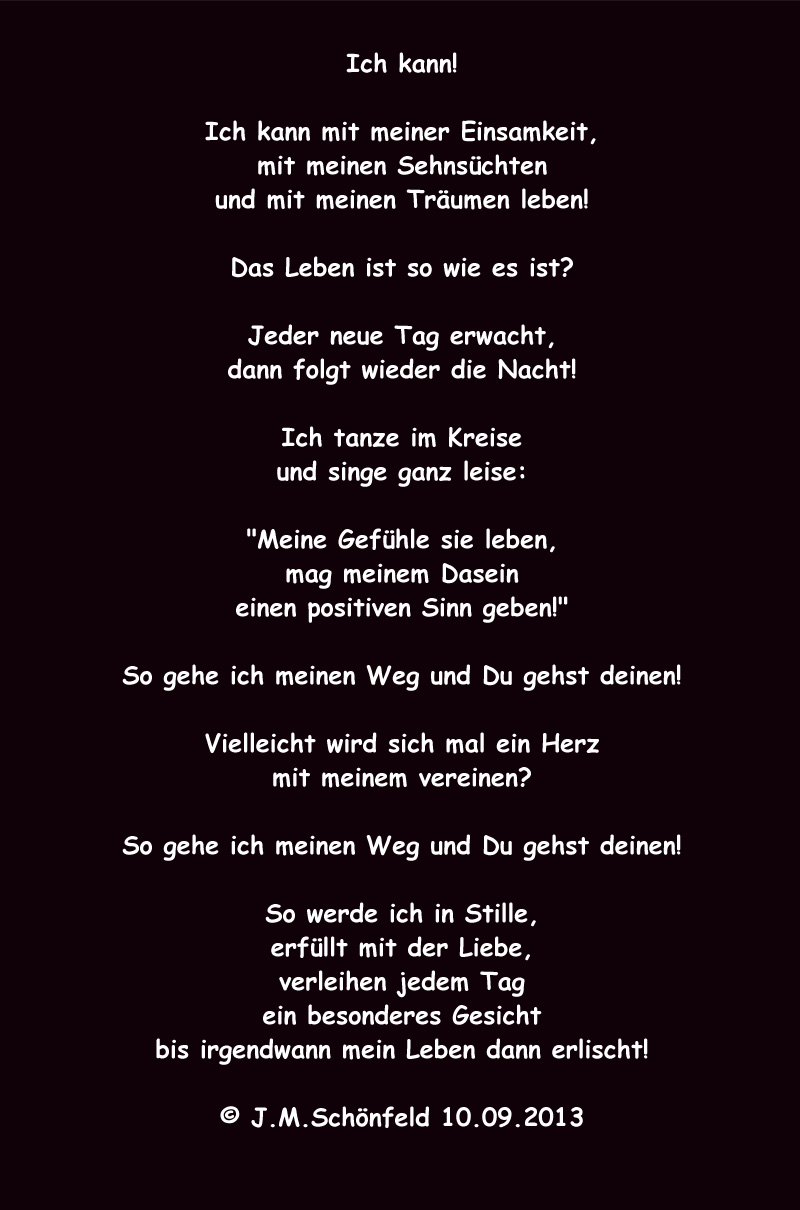 Ich kann!

Ich kann mit meiner Einsamkeit,
mit meinen Sehnsüchten
und mit meinen Träumen leben!

Das Leben ist so wie es ist?

Jeder neue Tag erwacht,
dann folgt wieder die Nacht!

Ich tanze im Kreise
und singe ganz leise:

"Meine Gefühle sie leben,
mag meinem Dasein
einen positiven Sinn geben!"

So gehe ich meinen Weg und Du gehst deinen!

Vielleicht wird sich mal ein Herz
mit meinem vereinen?

So gehe ich meinen Weg und Du gehst deinen!

So werde ich in Stille,
erfüllt mit der Liebe,
verleihen jedem Tag
ein besonderes Gesicht
bis irgendwann mein Leben dann erlischt!

© J.M.Schönfeld 10.09.2013